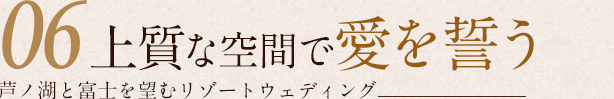 06 上質な空間で愛を誓う

芦ノ湖と富士を望むリゾートウェディング